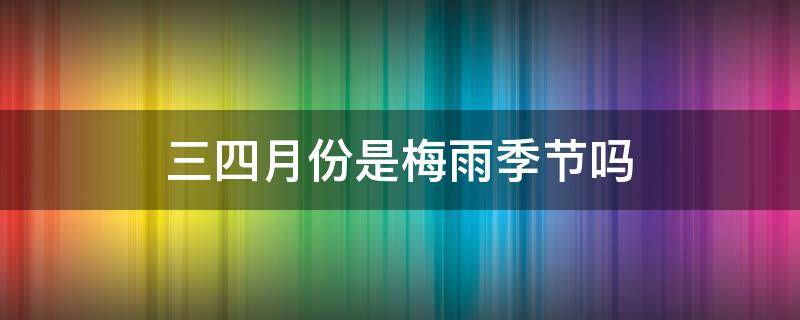 三四月份是梅雨季节吗